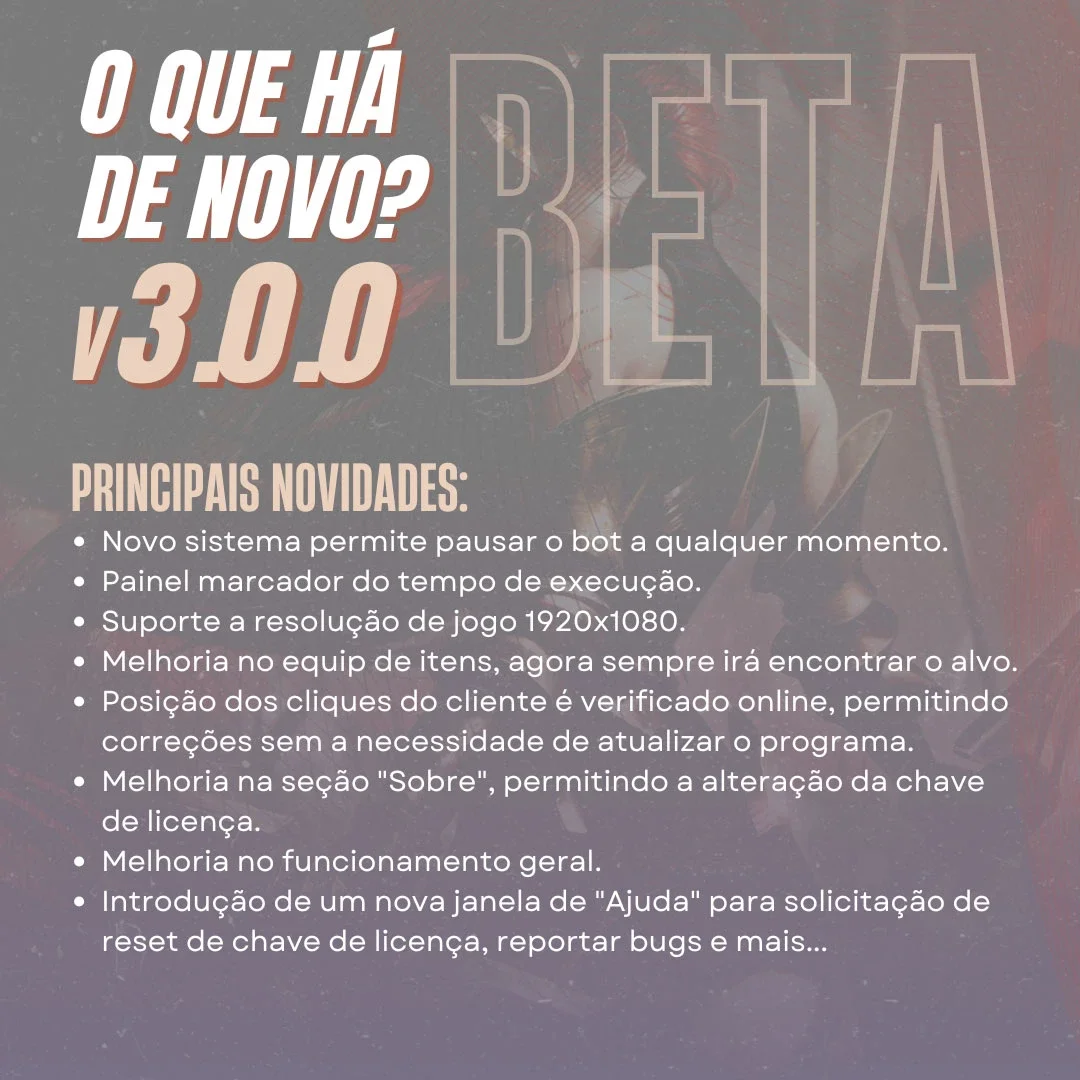 O QUE HÁ
DE NOVO?
v3.0.0

BETA

PRINCIPAIS NOVIDADES:
• Novo sistema permite pausar o bot a qualquer momento.
• Painel marcador do tempo de execução.
• Suporte a resolução de jogo 1920x1080.
• Melhoria no equip de itens, agora sempre irá encontrar o alvo.
• Posição dos cliques do cliente é verificado online, permitindo correções sem a necessidade de atualizar o programa.
• Melhoria na seção "Sobre", permitindo a alteração da chave de licença.
• Melhoria no funcionamento geral.
• Introdução de um nova janela de "Ajuda" para solicitação de reset de chave de licença, reportar bugs e mais...